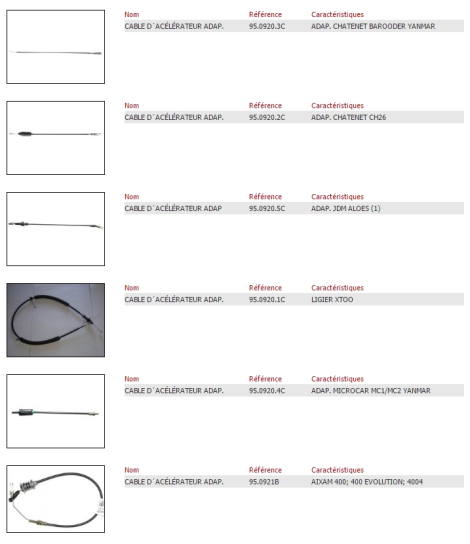 | Nom | Référence | Caractéristiques |
|---|---|---|
| CABLE D´ACÉLÉRATEUR ADAP. | 95.0920.3C | ADAP. CHATENET BAROODER YANMAR |

| Nom | Référence | Caractéristiques |
|---|---|---|
| CABLE D´ACÉLÉRATEUR ADAP. | 95.0920.2C | ADAP. CHATENET CH26 |

| Nom | Référence | Caractéristiques |
|---|---|---|
| CABLE D´ACÉLÉRATEUR ADAP | 95.0920.5C | ADAP. JDM ALOES (1) |

| Nom | Référence | Caractéristiques |
|---|---|---|
| CABLE D´ACÉLÉRATEUR ADAP. | 95.0920.1C | LIGIER XTOO |

| Nom | Référence | Caractéristiques |
|---|---|---|
| CABLE D´ACÉLÉRATEUR ADAP. | 95.0920.4C | ADAP. MICROCAR MC1/MC2 YANMAR |

| Nom | Référence | Caractéristiques |
|---|---|---|
| CABLE D´ACÉLÉRATEUR ADAP. | 95.0921B | AIXAM 400; 400 EVOLUTION; 4004 |